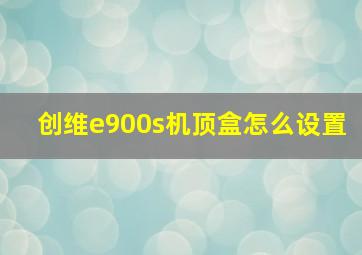 创维e900s机顶盒怎么设置